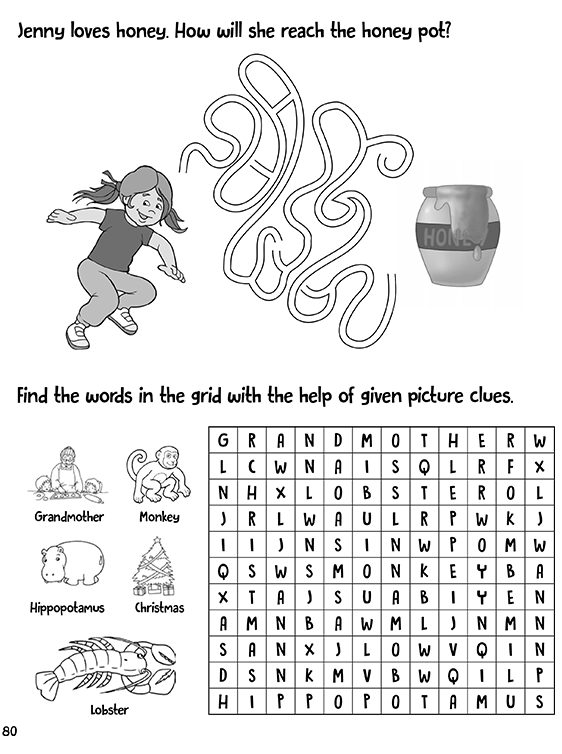 Jenny loves honey. How will she reach the honey pot?

HONEY

Find the words in the grid with the help of given picture clues.

Grandmother
Monkey
Hippopotamus
Christmas
Lobster

| G | R | A | N | D | M | O | T | H | E | R | W |
|---|---|---|---|---|---|---|---|---|---|---|---|
| L | C | W | N | A | I | S | Q | L | R | F | X |
| N | H | X | L | O | B | S | T | E | R | O | L |
| J | R | L | W | A | U | L | R | P | W | K | J |
| I | I | J | N | S | I | N | W | P | O | M | W |
| Q | S | W | S | M | O | N | K | E | Y | B | A |
| X | T | A | J | S | U | A | B | I | Y | E | N |
| A | M | N | B | A | W | M | L | J | N | M | N |
| S | A | N | X | J | L | O | W | V | Q | I | N |
| D | S | N | K | M | V | B | W | Q | I | L | P |
| H | I | P | P | O | P | O | T | A | M | U | S |

80